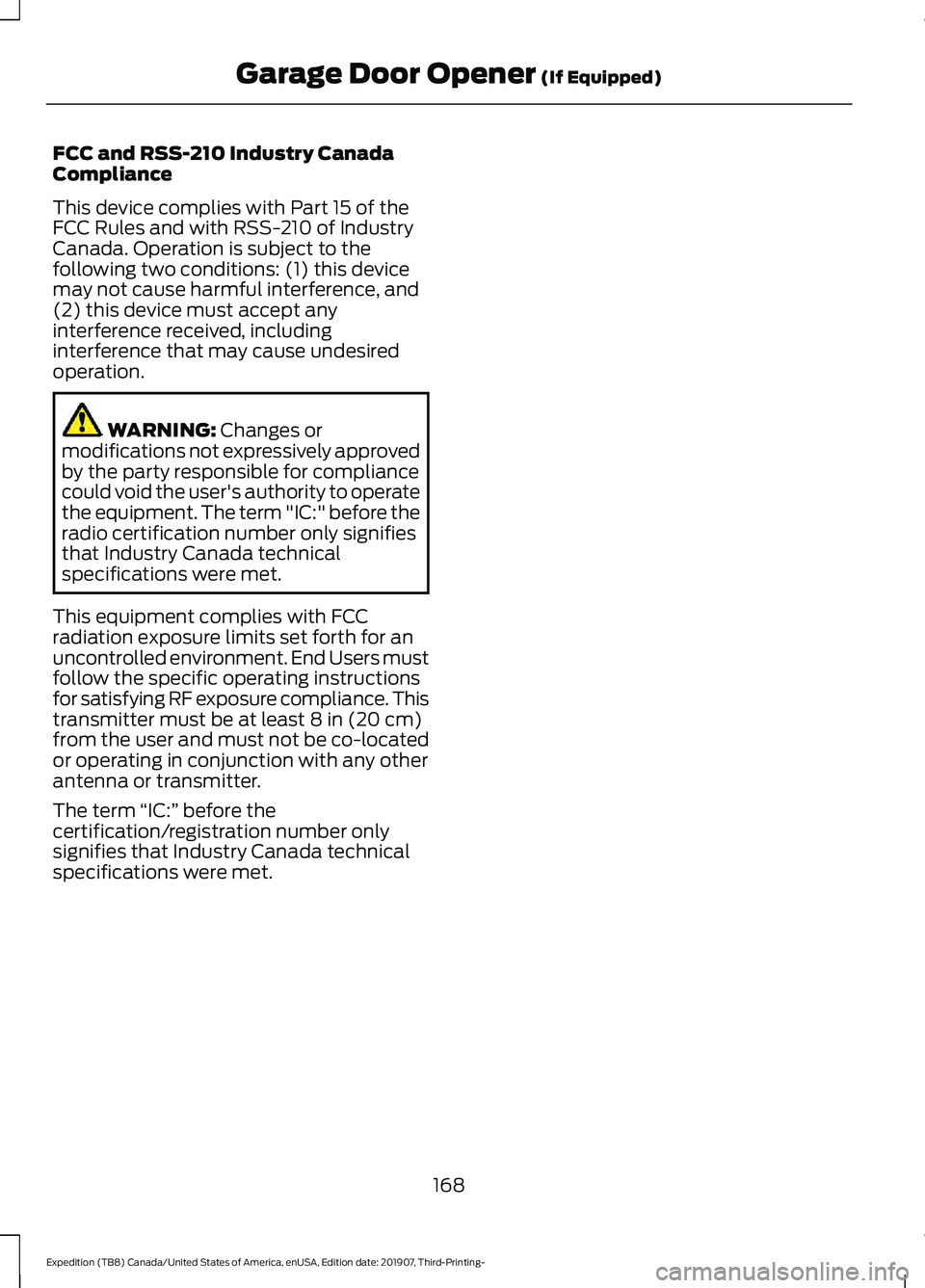 Garage Door Opener (If Equipped)

FCC and RSS-210 Industry Canada Compliance

This device complies with Part 15 of the FCC Rules and with RSS-210 of Industry Canada. Operation is subject to the following two conditions: (1) this device may not cause harmful interference, and (2) this device must accept any interference received, including interference that may cause undesired operation.

WARNING: Changes or modifications not expressively approved by the party responsible for compliance could void the user's authority to operate the equipment. The term "IC:" before the radio certification number only signifies that Industry Canada technical specifications were met.

This equipment complies with FCC radiation exposure limits set forth for an uncontrolled environment. End Users must follow the specific operating instructions for satisfying RF exposure compliance. This transmitter must be at least 8 in (20 cm) from the user and must not be co-located or operating in conjunction with any other antenna or transmitter.

The term “IC:” before the certification/registration number only signifies that Industry Canada technical specifications were met.

168

Expedition (TB8) Canada/United States of America, enUSA, Edition date: 201907, Third-Printing-

carmanualsonline.info